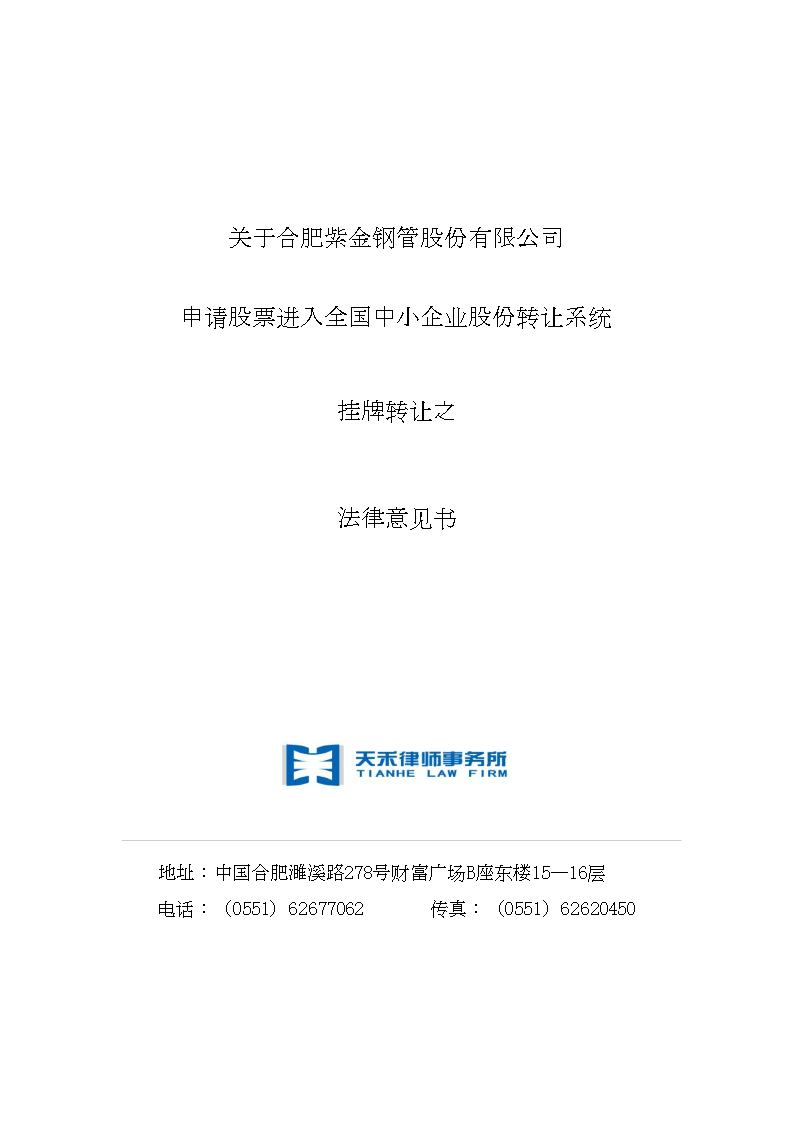 关于合肥紫金钢管股份有限公司

申请股票进入全国中小企业股份转让系统

挂牌转让之

法律意见书

天禾律师事务所
TIANHE LAW FIRM

地址：中国合肥濉溪路278号财富广场B座东楼15—16层
电话：（0551）62677062　　传真：（0551）62620450